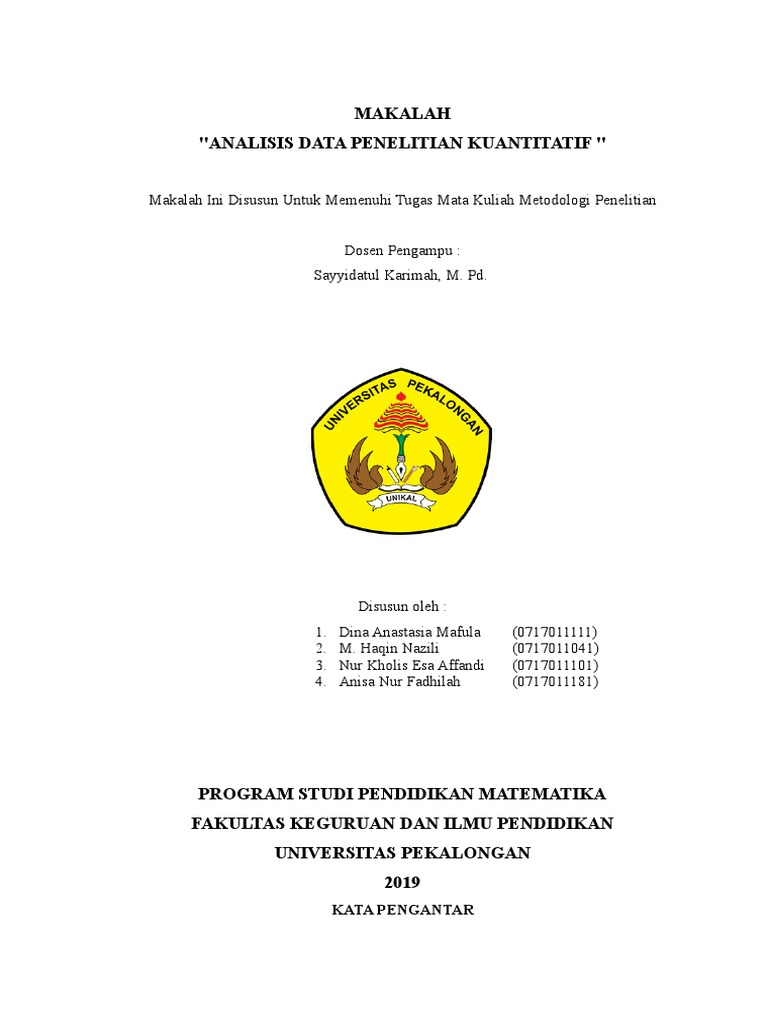 MAKALAH
"ANALISIS DATA PENELITIAN KUANTITATIF "

Makalah Ini Disusun Untuk Memenuhi Tugas Mata Kuliah Metodologi Penelitian

Dosen Pengampu :
Sayyidatul Karimah, M. Pd.

UNIVERSITAS PEKALONGAN
UNIKAL

Disusun oleh :

1. Dina Anastasia Mafula (0717011111)
2. M. Haqin Nazili (0717011041)
3. Nur Kholis Esa Affandi (0717011101)
4. Anisa Nur Fadhilah (0717011181)

PROGRAM STUDI PENDIDIKAN MATEMATIKA
FAKULTAS KEGURUAN DAN ILMU PENDIDIKAN
UNIVERSITAS PEKALONGAN
2019
KATA PENGANTAR